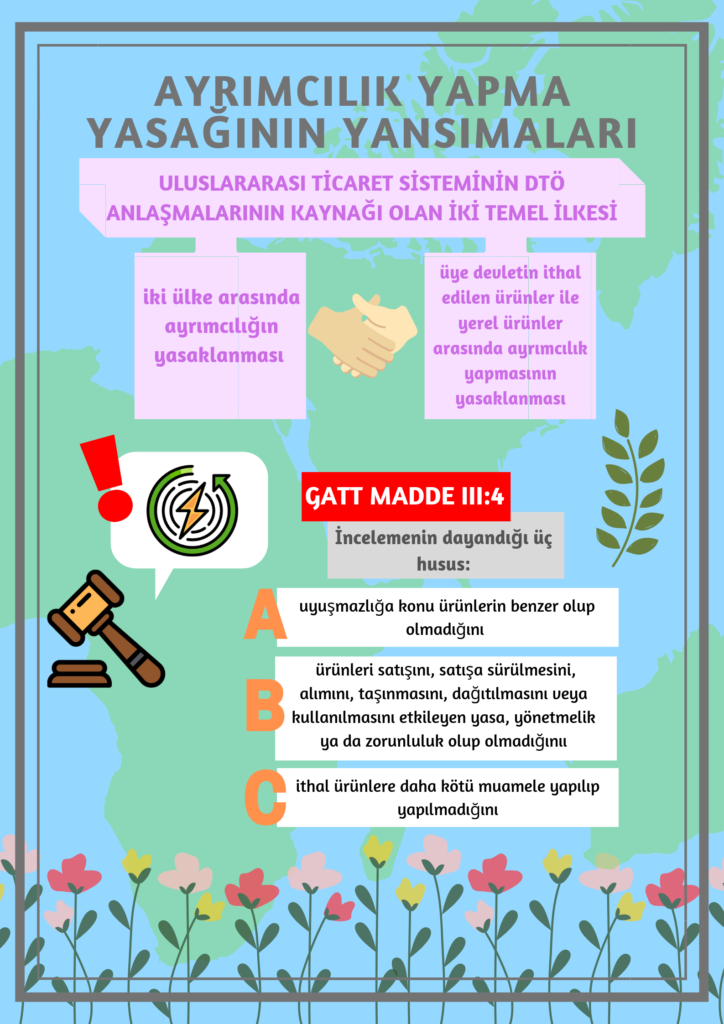 AYRIMCILIK YAPMA YASAĞININ YANSIMALARI

ULUSLARARASI TİCARET SİSTEMİNİN DTÖ ANLAŞMALARININ KAYNAĞI OLAN İKİ TEMEL İLKESİ

iki ülke arasında ayrımcılığın yasaklanması

üye devletin ithal edilen ürünler ile yerel ürünler arasında ayrımcılık yapmasının yasaklanması

GATT MADDE III:4

İncelemenin dayandığı üç husus:

A uyuşmazlığa konu ürünlerin benzer olup olmadığını

B ürünleri satışını, satışa sürülmesini, alımını, taşınmasını, dağıtılmasını veya kullanılmasını etkileyen yasa, yönetmelik ya da zorunluluk olup olmadığını

C ithal ürünlere daha kötü muamele yapılıp yapılmadığını